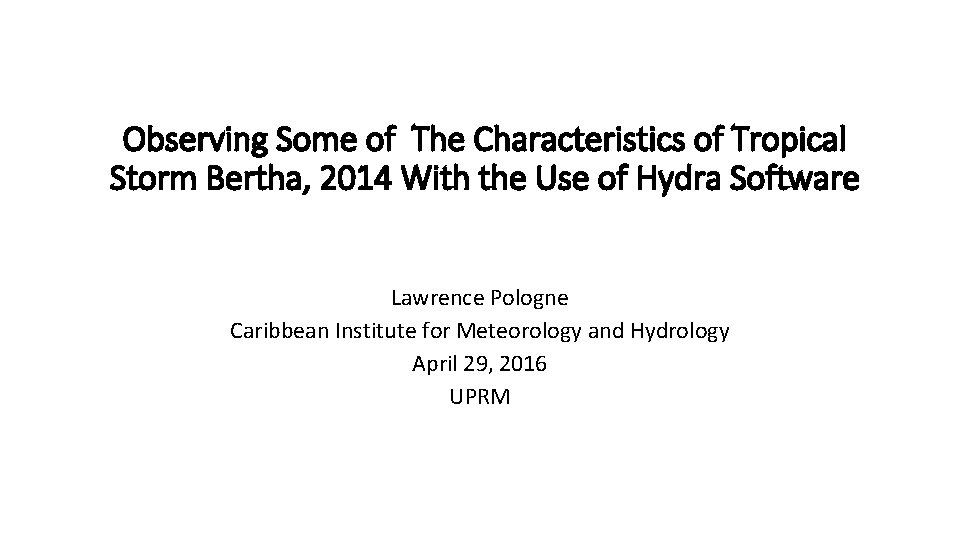 Observing Some of The Characteristics of Tropical Storm Bertha, 2014 With the Use of Hydra Software

Lawrence Pologne
Caribbean Institute for Meteorology and Hydrology
April 29, 2016
UPRM